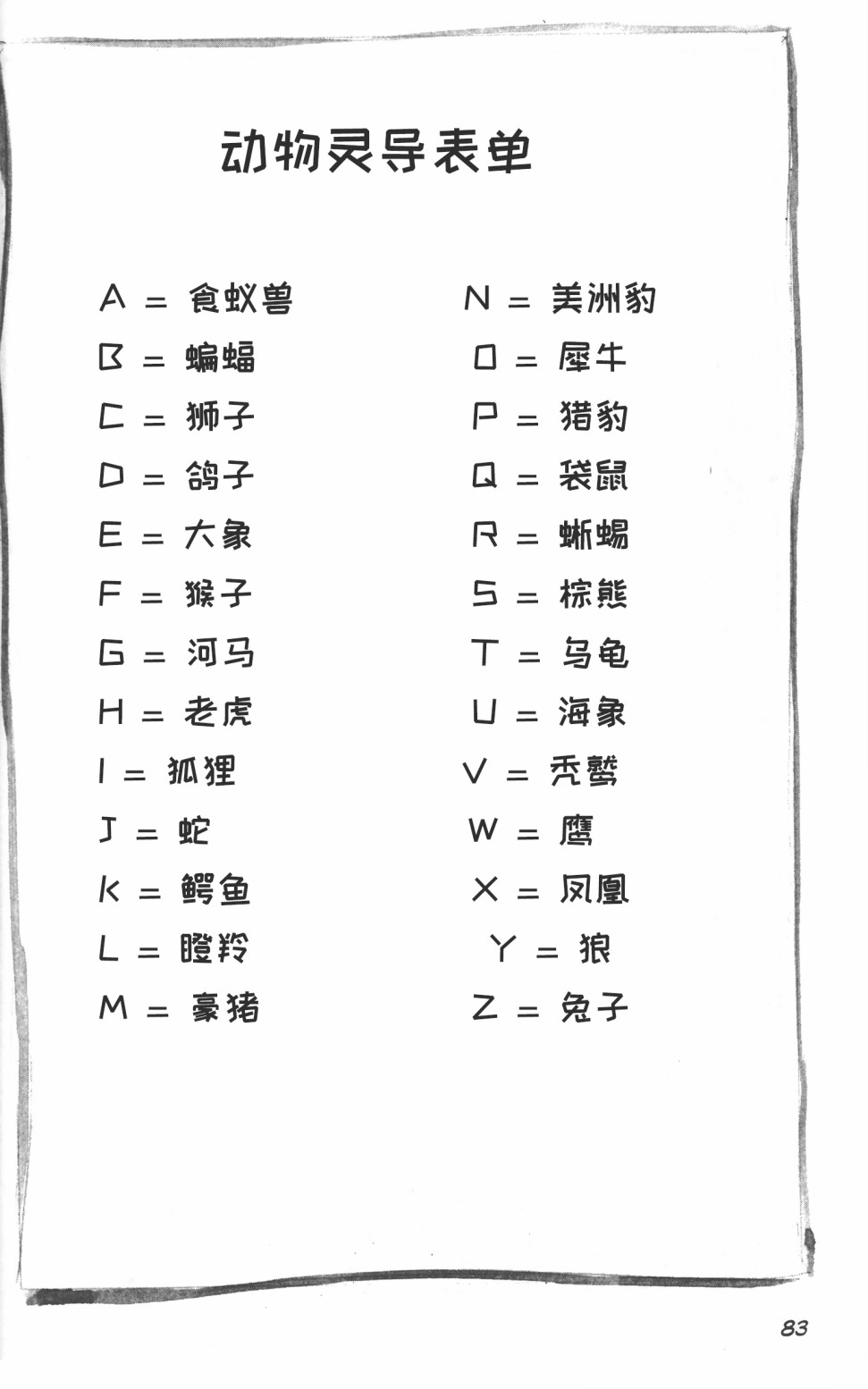 动物灵导表单

A = 食蚁兽
B = 蝙蝠
C = 狮子
D = 鸽子
E = 大象
F = 猴子
G = 河马
H = 老虎
I = 狐狸
J = 蛇
K = 鳄鱼
L = 瞪羚
M = 豪猪

N = 美洲豹
O = 犀牛
P = 猎豹
Q = 袋鼠
R = 蜥蜴
S = 棕熊
T = 乌龟
U = 海象
V = 秃鹫
W = 鹰
X = 凤凰
Y = 狼
Z = 兔子

83